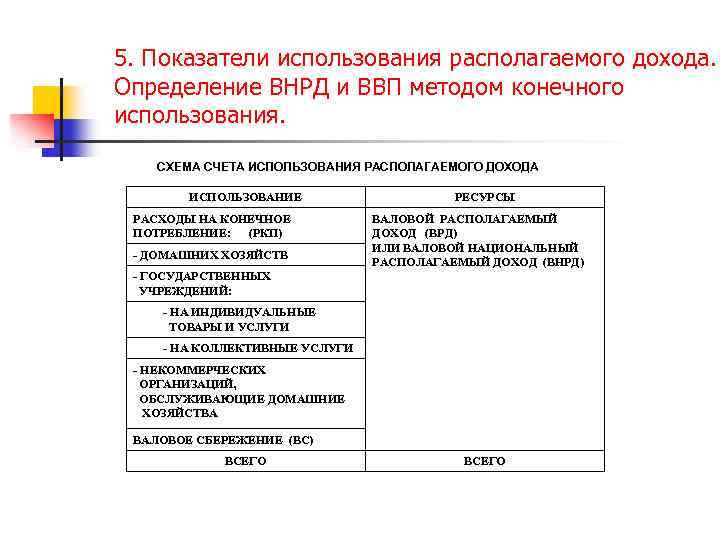 5. Показатели использования располагаемого дохода. Определение ВНРД и ВВП методом конечного использования.

СХЕМА СЧЕТА ИСПОЛЬЗОВАНИЯ РАСПОЛАГАЕМОГО ДОХОДА

| ИСПОЛЬЗОВАНИЕ | РЕСУРСЫ |
|---|---|
| РАСХОДЫ НА КОНЕЧНОЕ ПОТРЕБЛЕНИЕ: (РКП) | ВАЛОВОЙ РАСПОЛАГАЕМЫЙ ДОХОД (ВРД) ИЛИ ВАЛОВОЙ НАЦИОНАЛЬНЫЙ РАСПОЛАГАЕМЫЙ ДОХОД (ВНРД) |
| - ДОМАШНИХ ХОЗЯЙСТВ | |
| - ГОСУДАРСТВЕННЫХ УЧРЕЖДЕНИЙ: | |
| - НА ИНДИВИДУАЛЬНЫЕ ТОВАРЫ И УСЛУГИ | |
| - НА КОЛЛЕКТИВНЫЕ УСЛУГИ | |
| - НЕКОММЕРЧЕСКИХ ОРГАНИЗАЦИЙ, ОБСЛУЖИВАЮЩИЕ ДОМАШНИЕ ХОЗЯЙСТВА | |
| ВАЛОВОЕ СБЕРЕЖЕНИЕ (ВС) | |
| ВСЕГО | ВСЕГО |